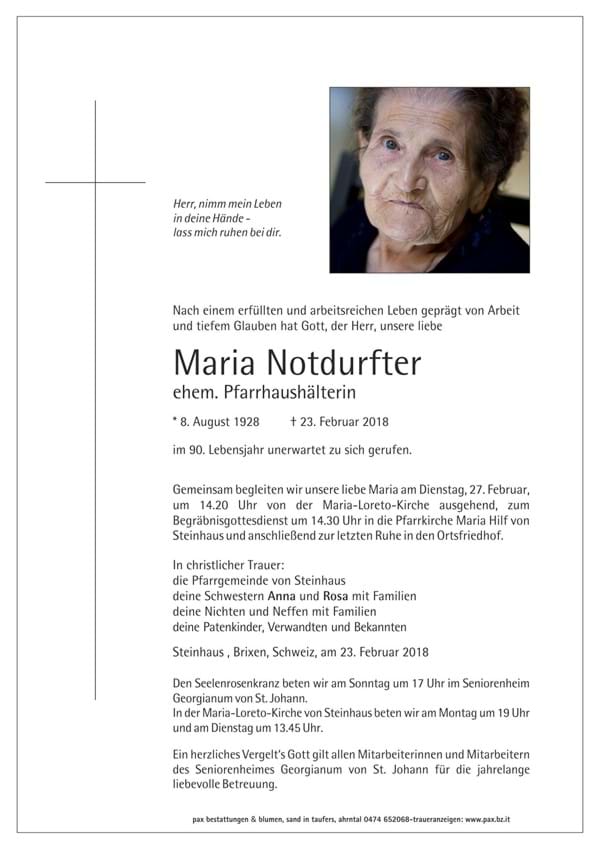 Herr, nimm mein Leben in deine Hände - lass mich ruhen bei dir.

Nach einem erfüllten und arbeitsreichen Leben geprägt von Arbeit und tiefem Glauben hat Gott, der Herr, unsere liebe

Maria Notdurfter
ehem. Pfarrhaushälterin

* 8. August 1928 † 23. Februar 2018

im 90. Lebensjahr unerwartet zu sich gerufen.

Gemeinsam begleiten wir unsere liebe Maria am Dienstag, 27. Februar, um 14.20 Uhr von der Maria-Loreto-Kirche ausgehend, zum Begräbnisgottesdienst um 14.30 Uhr in die Pfarrkirche Maria Hilf von Steinhaus und anschließend zur letzten Ruhe in den Ortsfriedhof.

In christlicher Trauer:
die Pfarrgemeinde von Steinhaus
deine Schwestern Anna und Rosa mit Familien
deine Nichten und Neffen mit Familien
deine Patenkinder, Verwandten und Bekannten

Steinhaus , Brixen, Schweiz, am 23. Februar 2018

Den Seelenrosenkranz beten wir am Sonntag um 17 Uhr im Seniorenheim Georgianum von St. Johann.
In der Maria-Loreto-Kirche von Steinhaus beten wir am Montag um 19 Uhr und am Dienstag um 13.45 Uhr.

Ein herzliches Vergelt's Gott gilt allen Mitarbeiterinnen und Mitarbeitern des Seniorenheimes Georgianum von St. Johann für die jahrelange liebevolle Betreuung.

pax bestattungen & blumen, sand in taufers, ahrntal 0474 652068-traueranzeigen: www.pax.bz.it